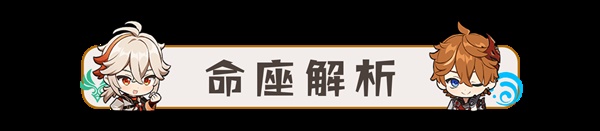 命座解析